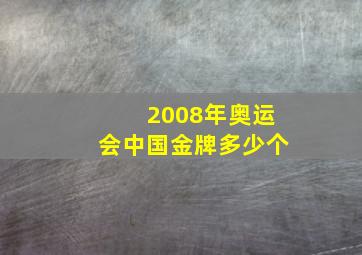 2008年奥运会中国金牌多少个